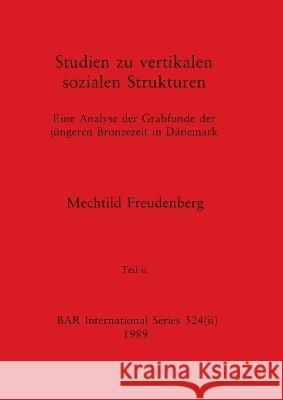 Studien zu vertikalen sozialen Strukturen

Eine Analyse der Grabfunde der jüngeren Bronzezeit in Dänemark

Mechtild Freudenberg

Teil ii

BAR International Series 524(ii)
1989

Kraina Książek